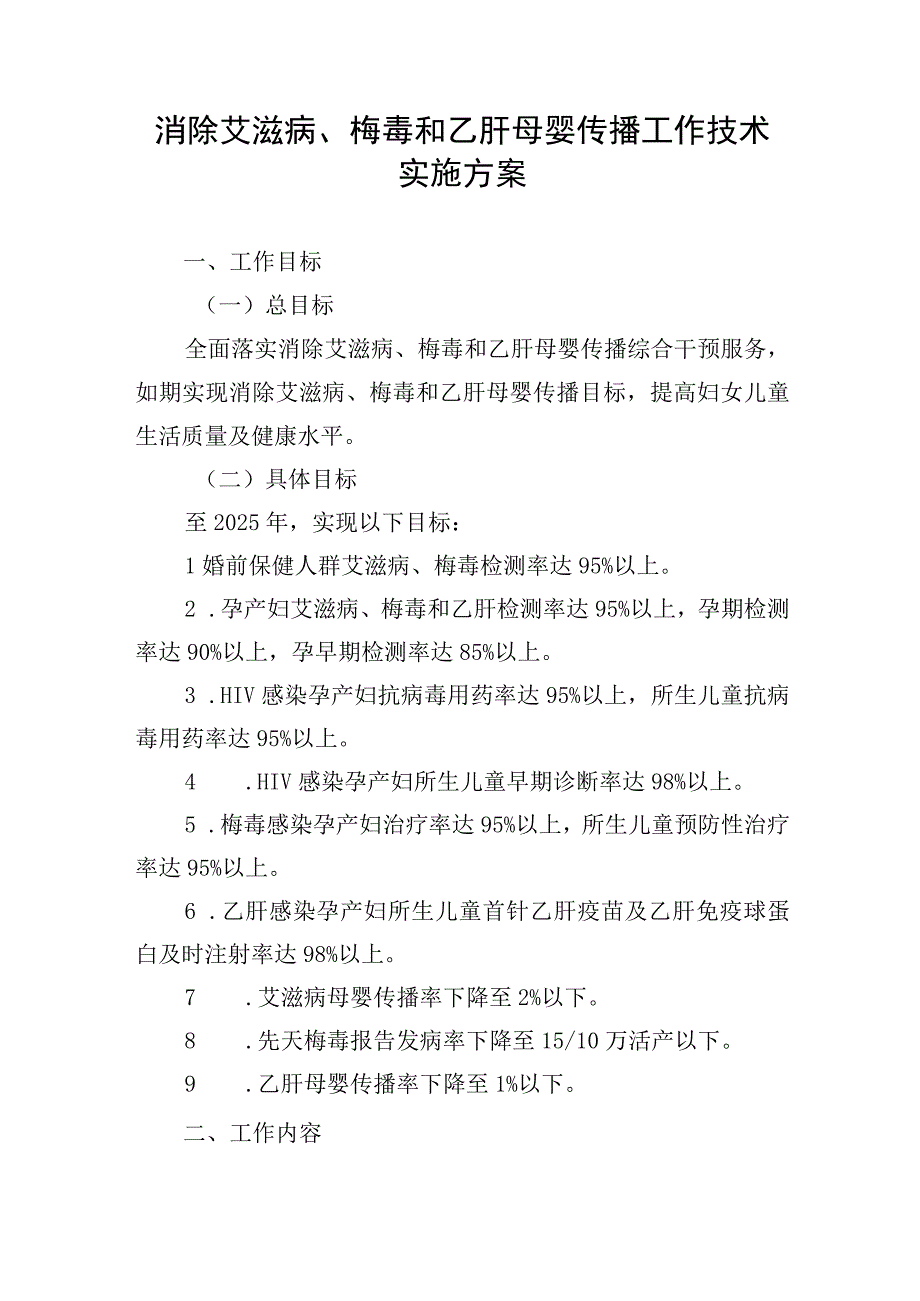 消除艾滋病、梅毒和乙肝母婴传播工作技术实施方案

一、工作目标

（一）总目标

全面落实消除艾滋病、梅毒和乙肝母婴传播综合干预服务，如期实现消除艾滋病、梅毒和乙肝母婴传播目标，提高妇女儿童生活质量及健康水平。

（二）具体目标

至2025年，实现以下目标：

1婚前保健人群艾滋病、梅毒检测率达95%以上。

2．孕产妇艾滋病、梅毒和乙肝检测率达95%以上，孕期检测率达90%以上，孕早期检测率达85%以上。

3．HIV感染孕产妇抗病毒用药率达95%以上，所生儿童抗病毒用药率达95%以上。

4　．HIV感染孕产妇所生儿童早期诊断率达98%以上。

5．梅毒感染孕产妇治疗率达95%以上，所生儿童预防性治疗率达95%以上。

6．乙肝感染孕产妇所生儿童首针乙肝疫苗及乙肝免疫球蛋白及时注射率达98%以上。

7　．艾滋病母婴传播率下降至2%以下。

8　．先天梅毒报告发病率下降至15/10万活产以下。

9　．乙肝母婴传播率下降至1%以下。

二、工作内容